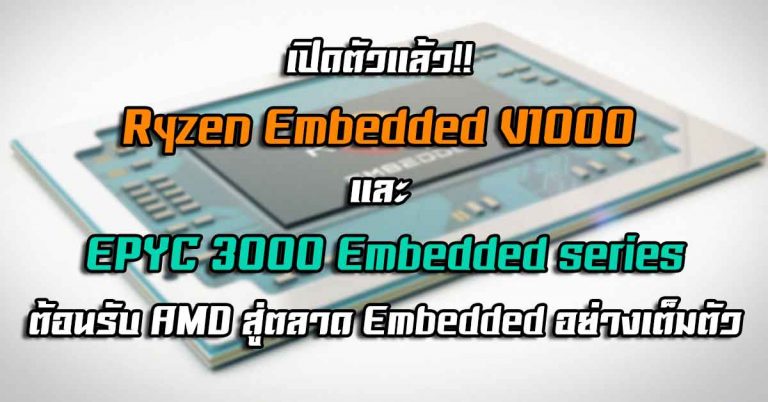 เปิดตัวแล้ว!!
Ryzen Embedded V1000
และ
EPYC 3000 Embedded series
ต้อนรับ AMD สู่ตลาด Embedded อย่างเต็มตัว